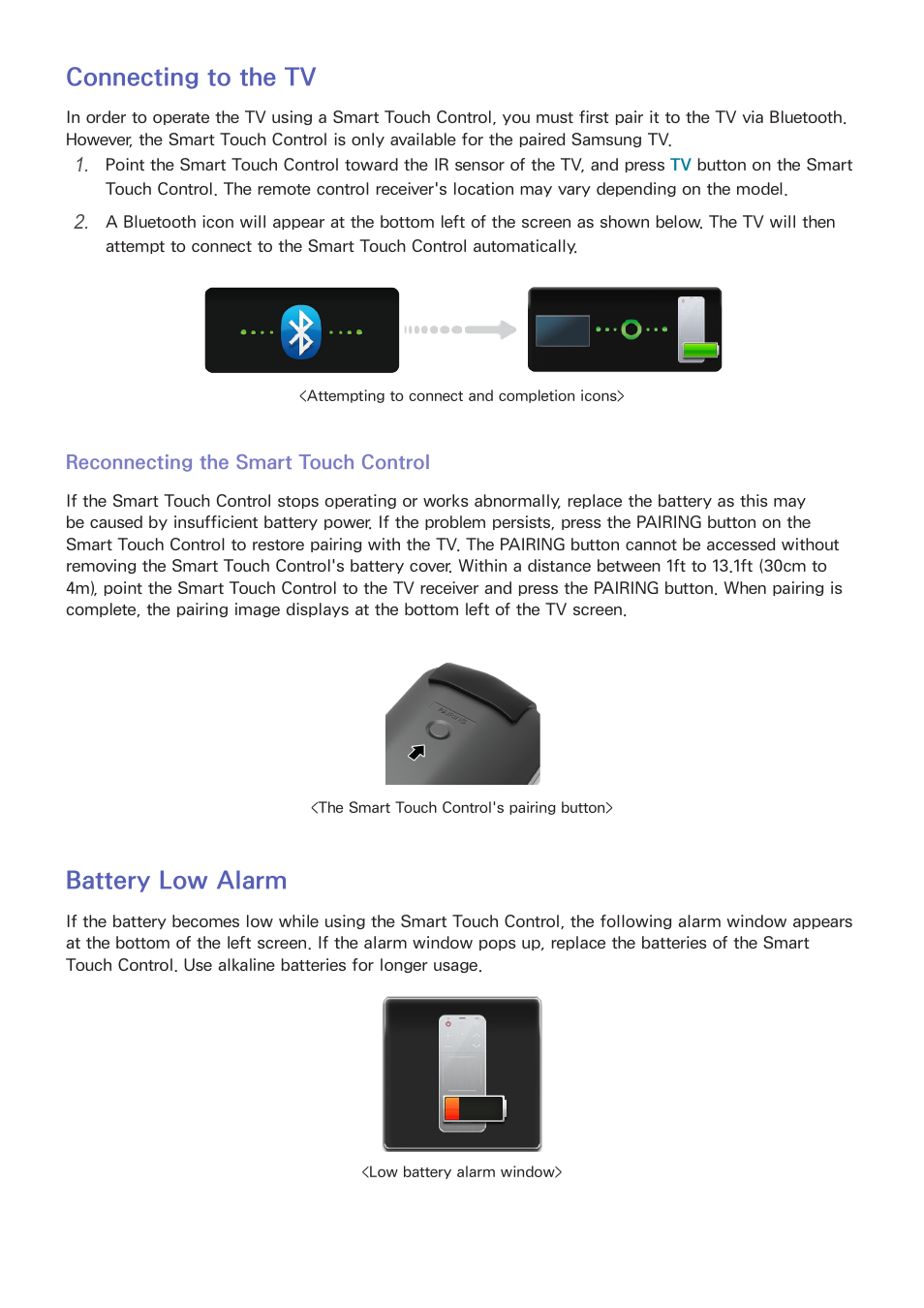 Connecting to the TV

In order to operate the TV using a Smart Touch Control, you must first pair it to the TV via Bluetooth. However, the Smart Touch Control is only available for the paired Samsung TV.

1. Point the Smart Touch Control toward the IR sensor of the TV, and press TV button on the Smart Touch Control. The remote control receiver's location may vary depending on the model.

2. A Bluetooth icon will appear at the bottom left of the screen as shown below. The TV will then attempt to connect to the Smart Touch Control automatically.

<Attempting to connect and completion icons>

Reconnecting the Smart Touch Control

If the Smart Touch Control stops operating or works abnormally, replace the battery as this may be caused by insufficient battery power. If the problem persists, press the PAIRING button on the Smart Touch Control to restore pairing with the TV. The PAIRING button cannot be accessed without removing the Smart Touch Control's battery cover. Within a distance between 1ft to 13.1ft (30cm to 4m), point the Smart Touch Control to the TV receiver and press the PAIRING button. When pairing is complete, the pairing image displays at the bottom left of the TV screen.

PAIRING

<The Smart Touch Control's pairing button>

Battery Low Alarm

If the battery becomes low while using the Smart Touch Control, the following alarm window appears at the bottom of the left screen. If the alarm window pops up, replace the batteries of the Smart Touch Control. Use alkaline batteries for longer usage.

<Low battery alarm window>